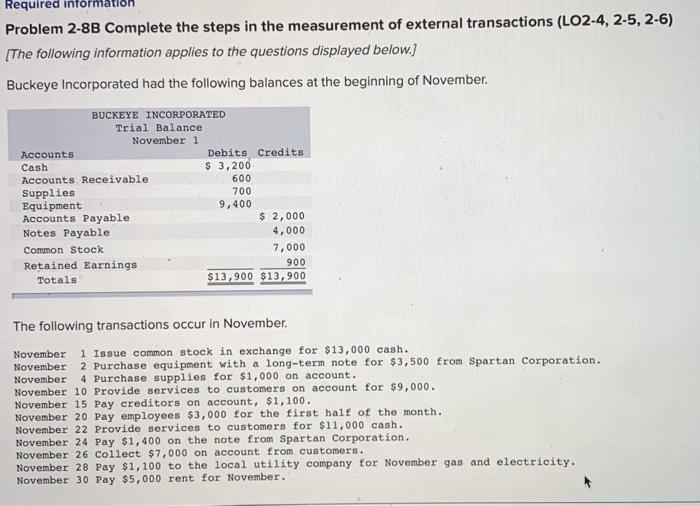 Required information

Problem 2-8B Complete the steps in the measurement of external transactions (LO2-4, 2-5, 2-6)

[The following information applies to the questions displayed below.]

Buckeye Incorporated had the following balances at the beginning of November.

BUCKEYE INCORPORATED
Trial Balance
November 1

| Accounts | Debits | Credits |
|---|---|---|
| Cash | $ 3,200 | |
| Accounts Receivable | 600 | |
| Supplies | 700 | |
| Equipment | 9,400 | |
| Accounts Payable | | $ 2,000 |
| Notes Payable | | 4,000 |
| Common Stock | | 7,000 |
| Retained Earnings | | 900 |
| Totals | $13,900 | $13,900 |

The following transactions occur in November.

November 1 Issue common stock in exchange for $13,000 cash.
November 2 Purchase equipment with a long-term note for $3,500 from Spartan Corporation.
November 4 Purchase supplies for $1,000 on account.
November 10 Provide services to customers on account for $9,000.
November 15 Pay creditors on account, $1,100.
November 20 Pay employees $3,000 for the first half of the month.
November 22 Provide services to customers for $11,000 cash.
November 24 Pay $1,400 on the note from Spartan Corporation.
November 26 Collect $7,000 on account from customers.
November 28 Pay $1,100 to the local utility company for November gas and electricity.
November 30 Pay $5,000 rent for November.